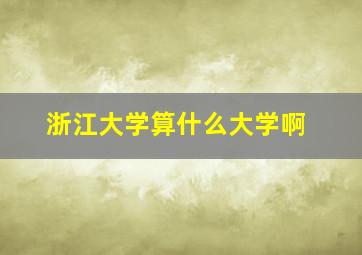 浙江大学算什么大学啊